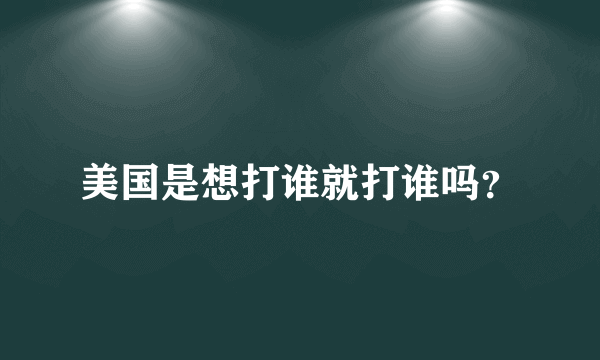 美国是想打谁就打谁吗?